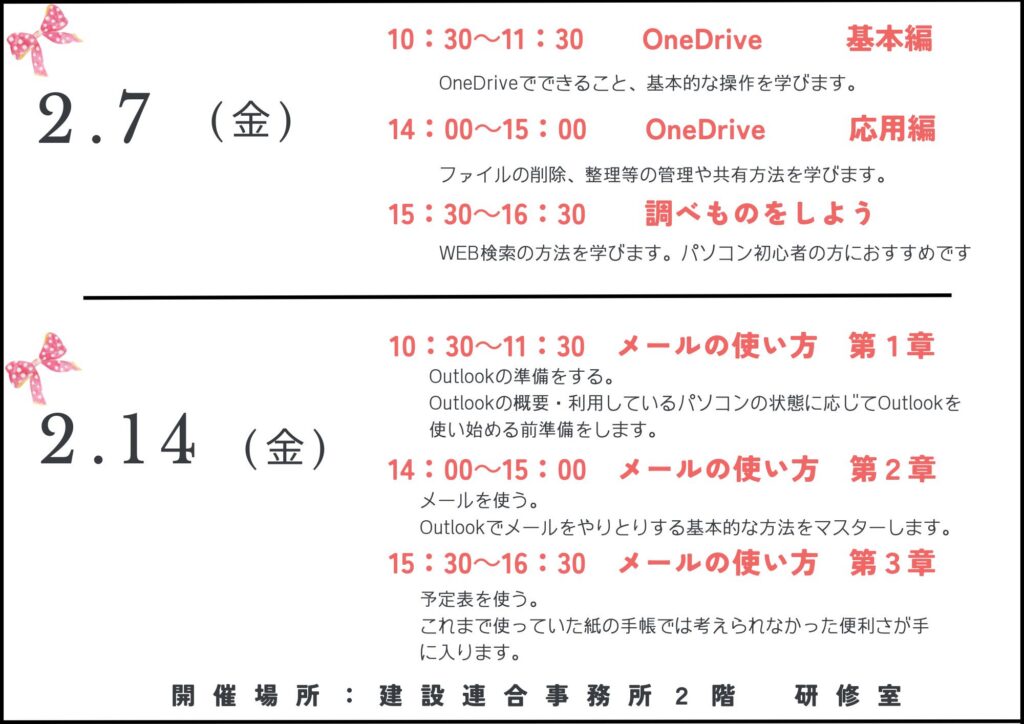 2.7 (金)

10：30～11：30 OneDrive 基本編

OneDriveでできること、基本的な操作を学びます。

14：00～15：00 OneDrive 応用編

ファイルの削除、整理等の管理や共有方法を学びます。

15：30～16：30 調べものをしよう

WEB検索の方法を学びます。パソコン初心者の方におすすめです

2.14 (金)

10：30～11：30 メールの使い方 第1章

Outlookの準備をする。
Outlookの概要・利用しているパソコンの状態に応じてOutlookを使い始める前準備をします。

14：00～15：00 メールの使い方 第2章

メールを使う。
Outlookでメールをやりとりする基本的な方法をマスターします。

15：30～16：30 メールの使い方 第3章

予定表を使う。
これまで使っていた紙の手帳では考えられなかった便利さが手に入ります。

開催場所：建設連合事務所2階 研修室